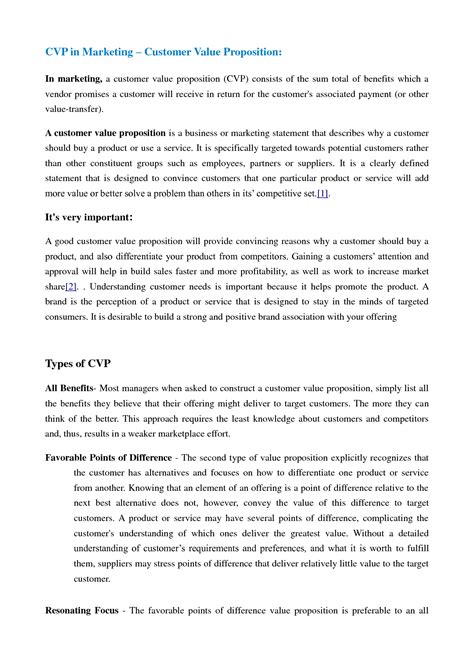 CVP in Marketing – Customer Value Proposition:

In marketing, a customer value proposition (CVP) consists of the sum total of benefits which a vendor promises a customer will receive in return for the customer's associated payment (or other value-transfer).

A customer value proposition is a business or marketing statement that describes why a customer should buy a product or use a service. It is specifically targeted towards potential customers rather than other constituent groups such as employees, partners or suppliers. It is a clearly defined statement that is designed to convince customers that one particular product or service will add more value or better solve a problem than others in its' competitive set.[1].

It's very important:

A good customer value proposition will provide convincing reasons why a customer should buy a product, and also differentiate your product from competitors. Gaining a customers' attention and approval will help in build sales faster and more profitability, as well as work to increase market share[2]. . Understanding customer needs is important because it helps promote the product. A brand is the perception of a product or service that is designed to stay in the minds of targeted consumers. It is desirable to build a strong and positive brand association with your offering

Types of CVP

All Benefits- Most managers when asked to construct a customer value proposition, simply list all the benefits they believe that their offering might deliver to target customers. The more they can think of the better. This approach requires the least knowledge about customers and competitors and, thus, results in a weaker marketplace effort.

Favorable Points of Difference - The second type of value proposition explicitly recognizes that the customer has alternatives and focuses on how to differentiate one product or service from another. Knowing that an element of an offering is a point of difference relative to the next best alternative does not, however, convey the value of this difference to target customers. A product or service may have several points of difference, complicating the customer's understanding of which ones deliver the greatest value. Without a detailed understanding of customer's requirements and preferences, and what it is worth to fulfill them, suppliers may stress points of difference that deliver relatively little value to the target customer.

Resonating Focus - The favorable points of difference value proposition is preferable to an all